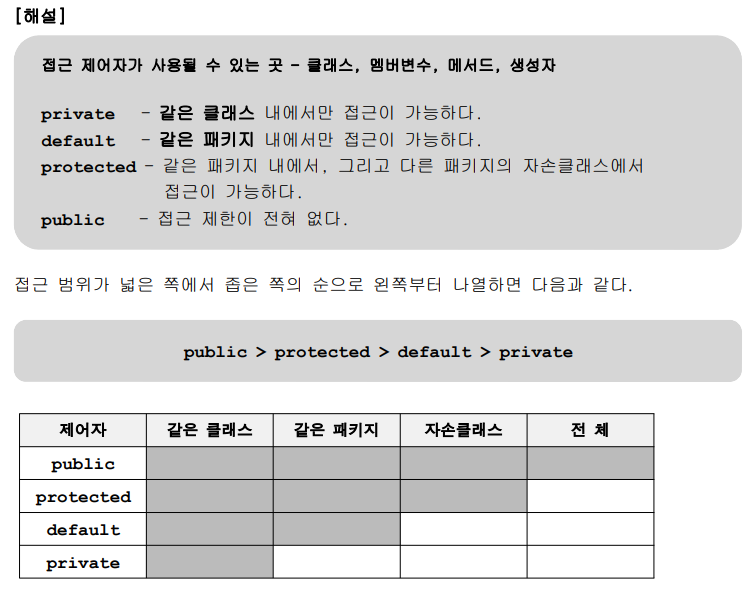 [해설]

접근 제어자가 사용될 수 있는 곳 - 클래스, 멤버변수, 메서드, 생성자

private - 같은 클래스 내에서만 접근이 가능하다.
default - 같은 패키지 내에서만 접근이 가능하다.
protected - 같은 패키지 내에서, 그리고 다른 패키지의 자손클래스에서 접근이 가능하다.
public - 접근 제한이 전혀 없다.

접근 범위가 넓은 쪽에서 좁은 쪽의 순으로 왼쪽부터 나열하면 다음과 같다.

public > protected > default > private

| 제어자 | 같은 클래스 | 같은 패키지 | 자손클래스 | 전 체 |
|---|---|---|---|---|
| public |  |  |  |  |
| protected |  |  |  |  |
| default |  |  |  |  |
| private |  |  |  |  |